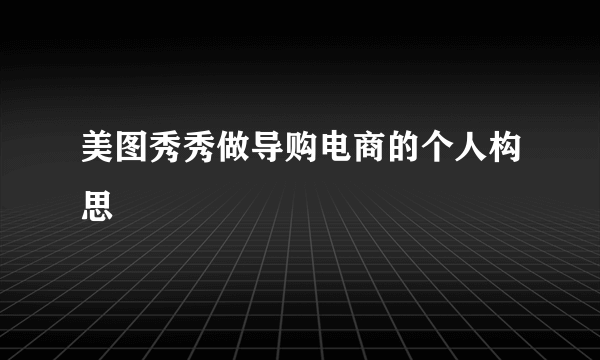 美图秀秀做导购电商的个人构思